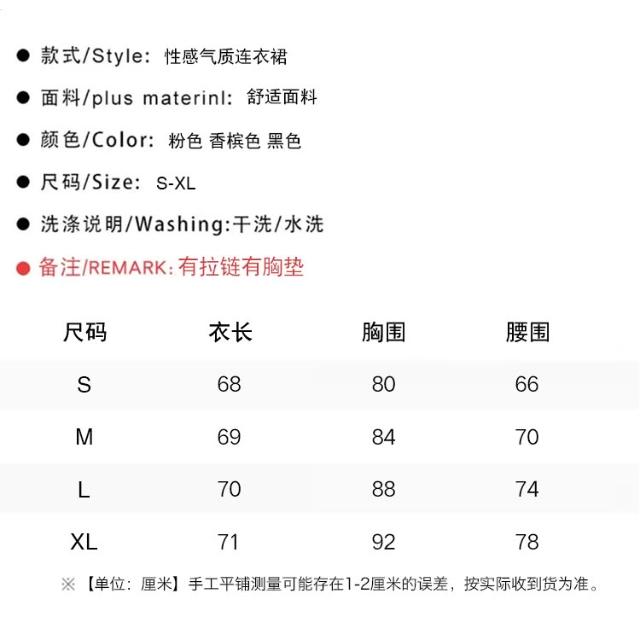 • 款式/Style: 性感气质连衣裙

• 面料/plus materinl: 舒适面料

• 颜色/Color: 粉色 香槟色 黑色

• 尺码/Size: S-XL

• 洗涤说明/Washing:干洗/水洗

• 备注/REMARK:有拉链有胸垫

| 尺码 | 衣长 | 胸围 | 腰围 |
|---|---|---|---|
| S | 68 | 80 | 66 |
| M | 69 | 84 | 70 |
| L | 70 | 88 | 74 |
| XL | 71 | 92 | 78 |

※【单位:厘米】手工平铺测量可能存在1-2厘米的误差，按实际收到货为准。